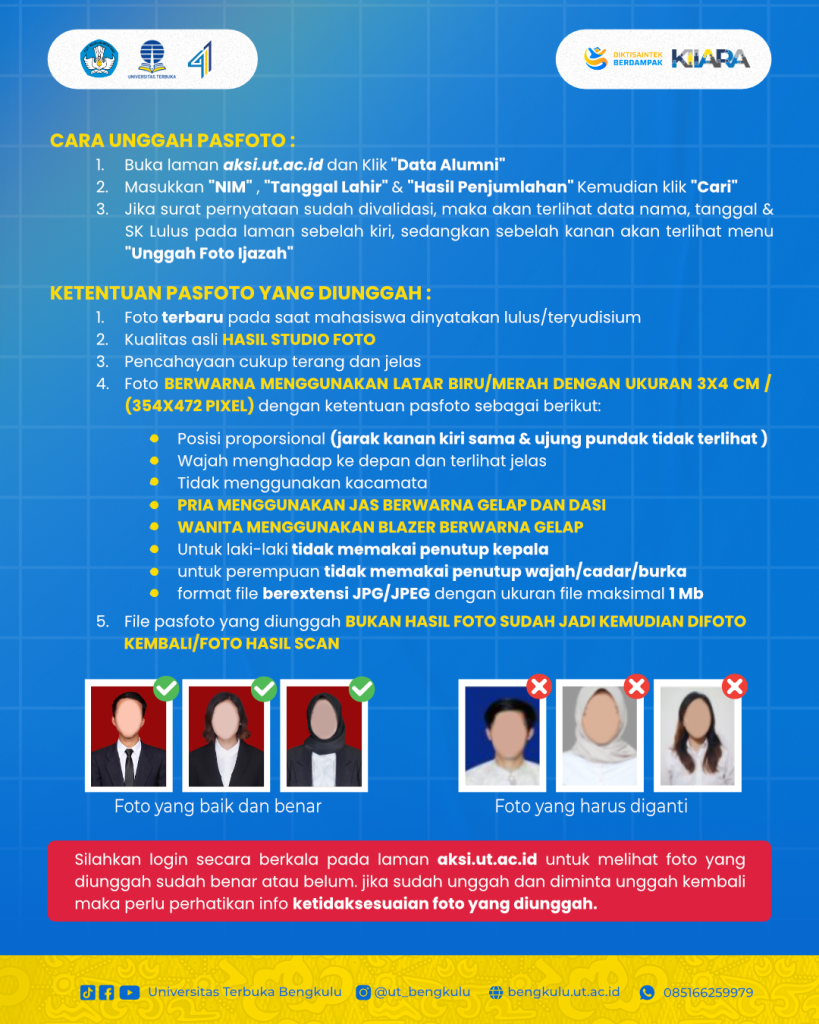 UNIVERSITAS TERBUKA 41

DIKTISAINTEK BERDAMPAK KIARA

CARA UNGGAH PASFOTO :

1. Buka laman aksi.ut.ac.id dan Klik "Data Alumni"
2. Masukkan "NIM" , "Tanggal Lahir" & "Hasil Penjumlahan" Kemudian klik "Cari"
3. Jika surat pernyataan sudah divalidasi, maka akan terlihat data nama, tanggal & SK Lulus pada laman sebelah kiri, sedangkan sebelah kanan akan terlihat menu "Unggah Foto Ijazah"

KETENTUAN PASFOTO YANG DIUNGGAH :

1. Foto terbaru pada saat mahasiswa dinyatakan lulus/teryudisium
2. Kualitas asli HASIL STUDIO FOTO
3. Pencahayaan cukup terang dan jelas
4. Foto BERWARNA MENGGUNAKAN LATAR BIRU/MERAH DENGAN UKURAN 3X4 CM / (354X472 PIXEL) dengan ketentuan pasfoto sebagai berikut:
- Posisi proporsional (jarak kanan kiri sama & ujung pundak tidak terlihat )
- Wajah menghadap ke depan dan terlihat jelas
- Tidak menggunakan kacamata
- PRIA MENGGUNAKAN JAS BERWARNA GELAP DAN DASI
- WANITA MENGGUNAKAN BLAZER BERWARNA GELAP
- Untuk laki-laki tidak memakai penutup kepala
- untuk perempuan tidak memakai penutup wajah/cadar/burka
- format file berextensi JPG/JPEG dengan ukuran file maksimal 1 Mb
5. File pasfoto yang diunggah BUKAN HASIL FOTO SUDAH JADI KEMUDIAN DIFOTO KEMBALI/FOTO HASIL SCAN

Foto yang baik dan benar

Foto yang harus diganti

Silahkan login secara berkala pada laman aksi.ut.ac.id untuk melihat foto yang diunggah sudah benar atau belum. jika sudah unggah dan diminta unggah kembali maka perlu perhatikan info ketidaksesuaian foto yang diunggah.

Universitas Terbuka Bengkulu @ut_bengkulu bengkulu.ut.ac.id 085166259979